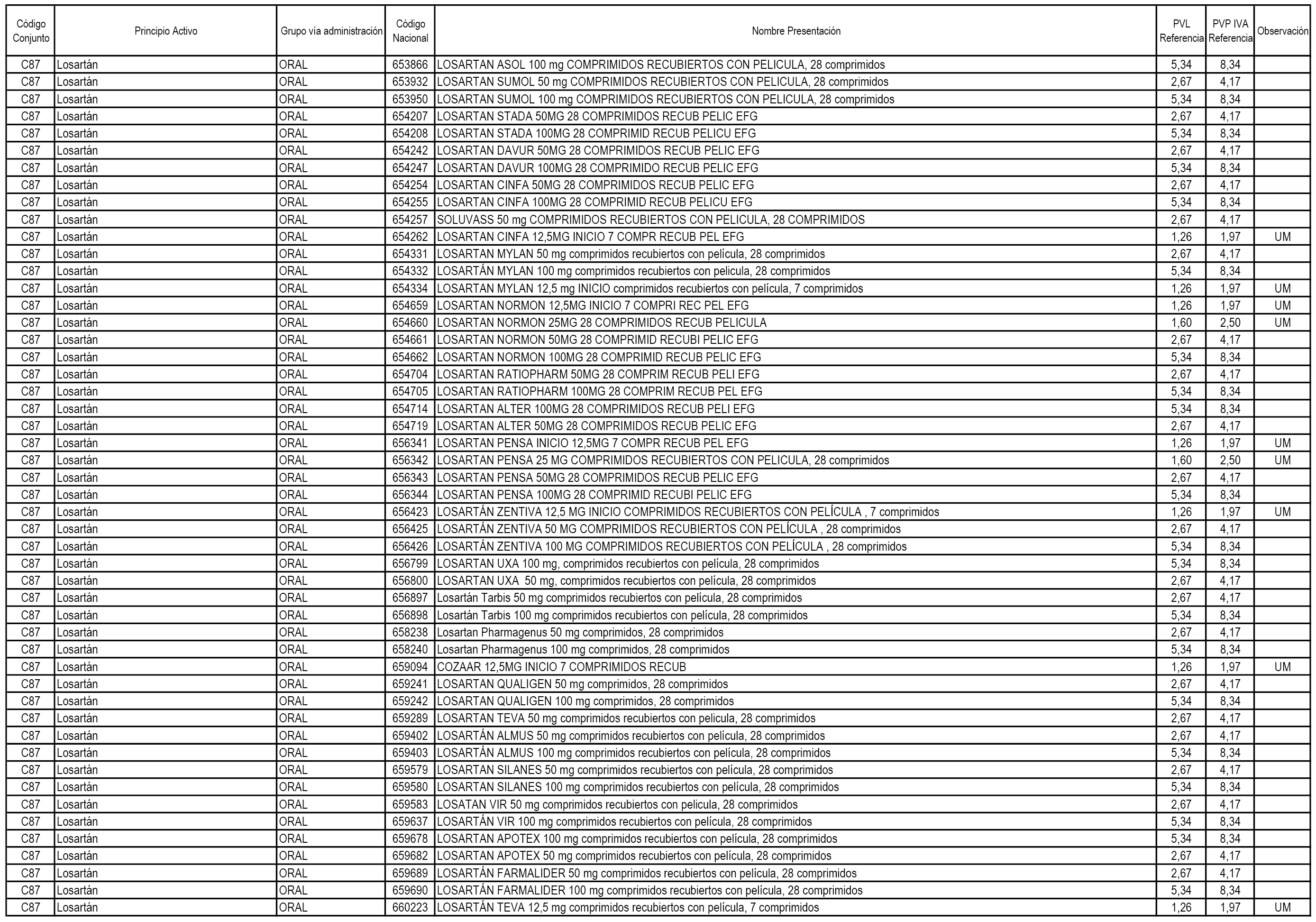 | Código Conjunto | Principio Activo | Grupo vía administración | Código Nacional | Nombre Presentación | PVL Referencia | PVP IVA Referencia | Observación |
|---|---|---|---|---|---|---|---|
| C87 | Losartán | ORAL | 653866 | LOSARTAN ASOL 100 mg COMPRIMIDOS RECUBIERTOS CON PELICULA, 28 comprimidos | 5,34 | 8,34 | |
| C87 | Losartán | ORAL | 653932 | LOSARTAN SUMOL 50 mg COMPRIMIDOS RECUBIERTOS CON PELICULA, 28 comprimidos | 2,67 | 4,17 | |
| C87 | Losartán | ORAL | 653950 | LOSARTAN SUMOL 100 mg COMPRIMIDOS RECUBIERTOS CON PELICULA, 28 comprimidos | 5,34 | 8,34 | |
| C87 | Losartán | ORAL | 654207 | LOSARTAN STADA 50MG 28 COMPRIMIDOS RECUB PELIC EFG | 2,67 | 4,17 | |
| C87 | Losartán | ORAL | 654208 | LOSARTAN STADA 100MG 28 COMPRIMID RECUB PELICU EFG | 5,34 | 8,34 | |
| C87 | Losartán | ORAL | 654242 | LOSARTAN DAVUR 50MG 28 COMPRIMIDOS RECUB PELIC EFG | 2,67 | 4,17 | |
| C87 | Losartán | ORAL | 654247 | LOSARTAN DAVUR 100MG 28 COMPRIMIDO RECUB PELIC EFG | 5,34 | 8,34 | |
| C87 | Losartán | ORAL | 654254 | LOSARTAN CINFA 50MG 28 COMPRIMIDOS RECUB PELIC EFG | 2,67 | 4,17 | |
| C87 | Losartán | ORAL | 654255 | LOSARTAN CINFA 100MG 28 COMPRIMID RECUB PELICU EFG | 5,34 | 8,34 | |
| C87 | Losartán | ORAL | 654257 | SOLUVASS 50 mg COMPRIMIDOS RECUBIERTOS CON PELICULA, 28 COMPRIMIDOS | 2,67 | 4,17 | |
| C87 | Losartán | ORAL | 654262 | LOSARTAN CINFA 12,5MG INICIO 7 COMPR RECUB PEL EFG | 1,26 | 1,97 | UM |
| C87 | Losartán | ORAL | 654331 | LOSARTAN MYLAN 50 mg comprimidos recubiertos con película, 28 comprimidos | 2,67 | 4,17 | |
| C87 | Losartán | ORAL | 654332 | LOSARTÁN MYLAN 100 mg comprimidos recubiertos con pelicula, 28 comprimidos | 5,34 | 8,34 | |
| C87 | Losartán | ORAL | 654334 | LOSARTAN MYLAN 12,5 mg INICIO comprimidos recubiertos con película, 7 comprimidos | 1,26 | 1,97 | UM |
| C87 | Losartán | ORAL | 654659 | LOSARTAN NORMON 12,5MG INICIO 7 COMPRI REC PEL EFG | 1,26 | 1,97 | UM |
| C87 | Losartán | ORAL | 654660 | LOSARTAN NORMON 25MG 28 COMPRIMIDOS RECUB PELICULA | 1,60 | 2,50 | UM |
| C87 | Losartán | ORAL | 654661 | LOSARTAN NORMON 50MG 28 COMPRIMID RECUBI PELIC EFG | 2,67 | 4,17 | |
| C87 | Losartán | ORAL | 654662 | LOSARTAN NORMON 100MG 28 COMPRIMID RECUB PELIC EFG | 5,34 | 8,34 | |
| C87 | Losartán | ORAL | 654704 | LOSARTAN RATIOPHARM 50MG 28 COMPRIM RECUB PELI EFG | 2,67 | 4,17 | |
| C87 | Losartán | ORAL | 654705 | LOSARTAN RATIOPHARM 100MG 28 COMPRIM RECUB PEL EFG | 5,34 | 8,34 | |
| C87 | Losartán | ORAL | 654714 | LOSARTAN ALTER 100MG 28 COMPRIMIDOS RECUB PELI EFG | 5,34 | 8,34 | |
| C87 | Losartán | ORAL | 654719 | LOSARTAN ALTER 50MG 28 COMPRIMIDOS RECUB PELIC EFG | 2,67 | 4,17 | |
| C87 | Losartán | ORAL | 656341 | LOSARTAN PENSA INICIO 12,5MG 7 COMPR RECUB PEL EFG | 1,26 | 1,97 | UM |
| C87 | Losartán | ORAL | 656342 | LOSARTAN PENSA 25 MG COMPRIMIDOS RECUBIERTOS CON PELICULA, 28 comprimidos | 1,60 | 2,50 | UM |
| C87 | Losartán | ORAL | 656343 | LOSARTAN PENSA 50MG 28 COMPRIMIDOS RECUB PELIC EFG | 2,67 | 4,17 | |
| C87 | Losartán | ORAL | 656344 | LOSARTAN PENSA 100MG 28 COMPRIMID RECUBI PELIC EFG | 5,34 | 8,34 | |
| C87 | Losartán | ORAL | 656423 | LOSARTÁN ZENTIVA 12,5 MG INICIO COMPRIMIDOS RECUBIERTOS CON PELÍCULA , 7 comprimidos | 1,26 | 1,97 | UM |
| C87 | Losartán | ORAL | 656425 | LOSARTÁN ZENTIVA 50 MG COMPRIMIDOS RECUBIERTOS CON PELÍCULA , 28 comprimidos | 2,67 | 4,17 | |
| C87 | Losartán | ORAL | 656426 | LOSARTÁN ZENTIVA 100 MG COMPRIMIDOS RECUBIERTOS CON PELÍCULA , 28 comprimidos | 5,34 | 8,34 | |
| C87 | Losartán | ORAL | 656799 | LOSARTAN UXA 100 mg, comprimidos recubiertos con película, 28 comprimidos | 5,34 | 8,34 | |
| C87 | Losartán | ORAL | 656800 | LOSARTAN UXA 50 mg, comprimidos recubiertos con película, 28 comprimidos | 2,67 | 4,17 | |
| C87 | Losartán | ORAL | 656897 | Losartán Tarbis 50 mg comprimidos recubiertos con película, 28 comprimidos | 2,67 | 4,17 | |
| C87 | Losartán | ORAL | 656898 | Losartán Tarbis 100 mg comprimidos recubiertos con película, 28 comprimidos | 5,34 | 8,34 | |
| C87 | Losartán | ORAL | 658238 | Losartan Pharmagenus 50 mg comprimidos, 28 comprimidos | 2,67 | 4,17 | |
| C87 | Losartán | ORAL | 658240 | Losartan Pharmagenus 100 mg comprimidos, 28 comprimidos | 5,34 | 8,34 | |
| C87 | Losartán | ORAL | 659094 | COZAAR 12,5MG INICIO 7 COMPRIMIDOS RECUB | 1,26 | 1,97 | UM |
| C87 | Losartán | ORAL | 659241 | LOSARTAN QUALIGEN 50 mg comprimidos, 28 comprimidos | 2,67 | 4,17 | |
| C87 | Losartán | ORAL | 659242 | LOSARTAN QUALIGEN 100 mg comprimidos, 28 comprimidos | 5,34 | 8,34 | |
| C87 | Losartán | ORAL | 659289 | LOSARTAN TEVA 50 mg comprimidos recubiertos con pelicula, 28 comprimidos | 2,67 | 4,17 | |
| C87 | Losartán | ORAL | 659402 | LOSARTÁN ALMUS 50 mg comprimidos recubiertos con película, 28 comprimidos | 2,67 | 4,17 | |
| C87 | Losartán | ORAL | 659403 | LOSARTÁN ALMUS 100 mg comprimidos recubiertos con película, 28 comprimidos | 5,34 | 8,34 | |
| C87 | Losartán | ORAL | 659579 | LOSARTAN SILANES 50 mg comprimidos recubiertos con película, 28 comprimidos | 2,67 | 4,17 | |
| C87 | Losartán | ORAL | 659580 | LOSARTAN SILANES 100 mg comprimidos recubiertos con película, 28 comprimidos | 5,34 | 8,34 | |
| C87 | Losartán | ORAL | 659583 | LOSATAN VIR 50 mg comprimidos recubiertos con pelicula, 28 comprimidos | 2,67 | 4,17 | |
| C87 | Losartán | ORAL | 659637 | LOSARTÁN VIR 100 mg comprimidos recubiertos con película, 28 comprimidos | 5,34 | 8,34 | |
| C87 | Losartán | ORAL | 659678 | LOSARTAN APOTEX 100 mg comprimidos recubiertos con película, 28 comprimidos | 5,34 | 8,34 | |
| C87 | Losartán | ORAL | 659682 | LOSARTAN APOTEX 50 mg comprimidos recubiertos con película, 28 comprimidos | 2,67 | 4,17 | |
| C87 | Losartán | ORAL | 659689 | LOSARTÁN FARMALIDER 50 mg comprimidos recubiertos con película, 28 comprimidos | 2,67 | 4,17 | |
| C87 | Losartán | ORAL | 659690 | LOSARTÁN FARMALIDER 100 mg comprimidos recubiertos con película, 28 comprimidos | 5,34 | 8,34 | |
| C87 | Losartán | ORAL | 660223 | LOSARTÁN TEVA 12,5 mg comprimidos recubiertos con película, 7 comprimidos | 1,26 | 1,97 | UM |